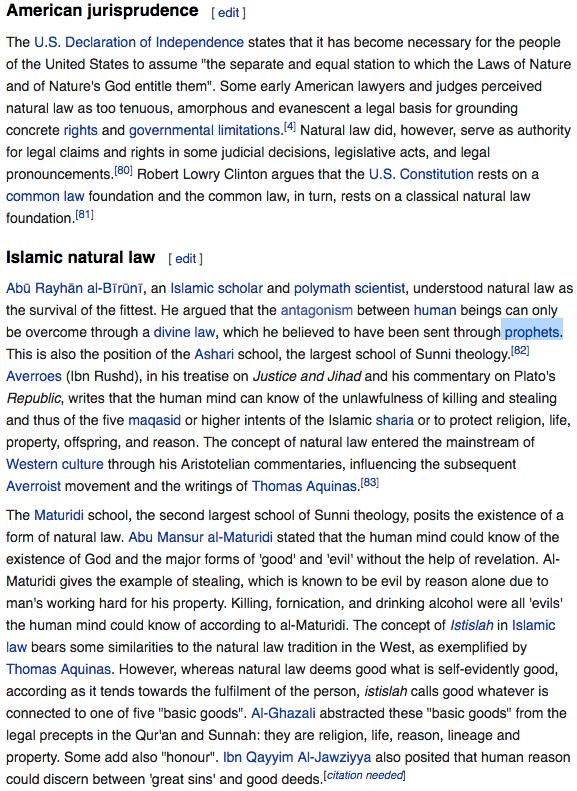 American jurisprudence [ edit ]

The U.S. Declaration of Independence states that it has become necessary for the people of the United States to assume "the separate and equal station to which the Laws of Nature and of Nature's God entitle them". Some early American lawyers and judges perceived natural law as too tenuous, amorphous and evanescent a legal basis for grounding concrete rights and governmental limitations.[4] Natural law did, however, serve as authority for legal claims and rights in some judicial decisions, legislative acts, and legal pronouncements.[80] Robert Lowry Clinton argues that the U.S. Constitution rests on a common law foundation and the common law, in turn, rests on a classical natural law foundation.[81]

Islamic natural law [ edit ]

Abū Rayhān al-Bīrūnī, an Islamic scholar and polymath scientist, understood natural law as the survival of the fittest. He argued that the antagonism between human beings can only be overcome through a divine law, which he believed to have been sent through prophets. This is also the position of the Ashari school, the largest school of Sunni theology.[82] Averroes (Ibn Rushd), in his treatise on Justice and Jihad and his commentary on Plato's Republic, writes that the human mind can know of the unlawfulness of killing and stealing and thus of the five maqasid or higher intents of the Islamic sharia or to protect religion, life, property, offspring, and reason. The concept of natural law entered the mainstream of Western culture through his Aristotelian commentaries, influencing the subsequent Averroist movement and the writings of Thomas Aquinas.[83]

The Maturidi school, the second largest school of Sunni theology, posits the existence of a form of natural law. Abu Mansur al-Maturidi stated that the human mind could know of the existence of God and the major forms of 'good' and 'evil' without the help of revelation. Al-Maturidi gives the example of stealing, which is known to be evil by reason alone due to man's working hard for his property. Killing, fornication, and drinking alcohol were all 'evils' the human mind could know of according to al-Maturidi. The concept of Istislah in Islamic law bears some similarities to the natural law tradition in the West, as exemplified by Thomas Aquinas. However, whereas natural law deems good what is self-evidently good, according as it tends towards the fulfilment of the person, istislah calls good whatever is connected to one of five "basic goods". Al-Ghazali abstracted these "basic goods" from the legal precepts in the Qur'an and Sunnah: they are religion, life, reason, lineage and property. Some add also "honour". Ibn Qayyim Al-Jawziyya also posited that human reason could discern between 'great sins' and good deeds.[citation needed]